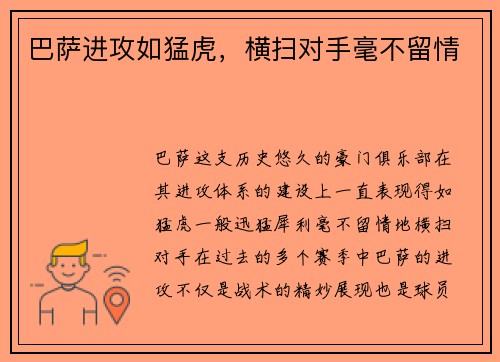 巴萨进攻如猛虎，横扫对手毫不留情

巴萨这支历史悠久的豪门俱乐部在其进攻体系的建设上一直表现得如猛虎一般迅猛犀利毫不留情地横扫对手在过去的多个赛季中巴萨的进攻不仅是战术的精妙展现也是球员